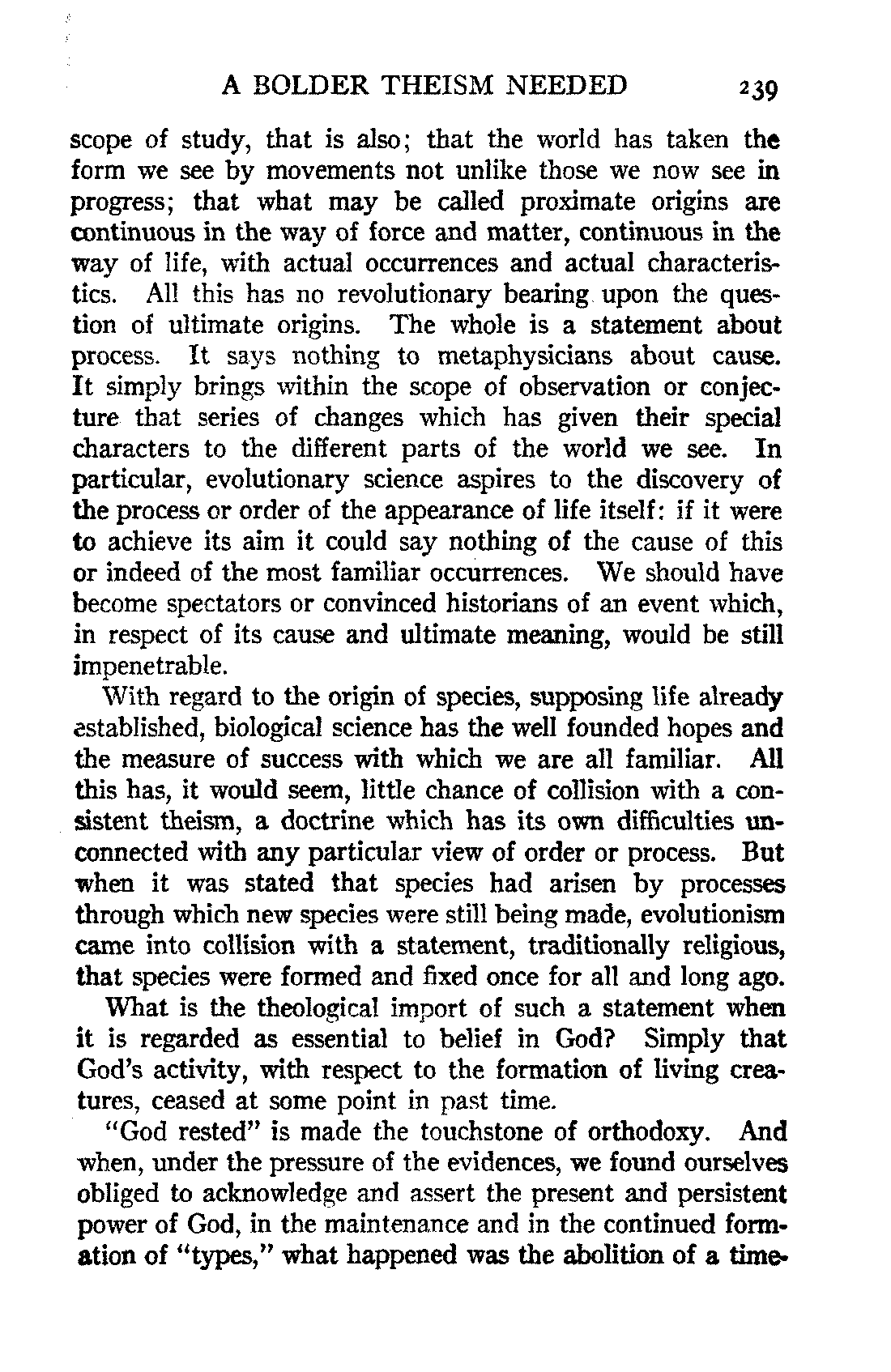 A BOLDER THEISM NEEDED 239

scope of study, that is also; that the world has taken the form we see by movements not unlike those we now see in progress; that what may be called proximate origins are continuous in the way of force and matter, continuous in the way of life, with actual occurrences and actual characteristics. All this has no revolutionary bearing upon the question of ultimate origins. The whole is a statement about process. It says nothing to metaphysicians about cause. It simply brings within the scope of observation or conjecture that series of changes which has given their special characters to the different parts of the world we see. In particular, evolutionary science aspires to the discovery of the process or order of the appearance of life itself: if it were to achieve its aim it could say nothing of the cause of this or indeed of the most familiar occurrences. We should have become spectators or convinced historians of an event which, in respect of its cause and ultimate meaning, would be still impenetrable.

With regard to the origin of species, supposing life already established, biological science has the well founded hopes and the measure of success with which we are all familiar. All this has, it would seem, little chance of collision with a consistent theism, a doctrine which has its own difficulties unconnected with any particular view of order or process. But when it was stated that species had arisen by processes through which new species were still being made, evolutionism came into collision with a statement, traditionally religious, that species were formed and fixed once for all and long ago.

What is the theological import of such a statement when it is regarded as essential to belief in God? Simply that God's activity, with respect to the formation of living creatures, ceased at some point in past time.

"God rested" is made the touchstone of orthodoxy. And when, under the pressure of the evidences, we found ourselves obliged to acknowledge and assert the present and persistent power of God, in the maintenance and in the continued formation of "types," what happened was the abolition of a time-